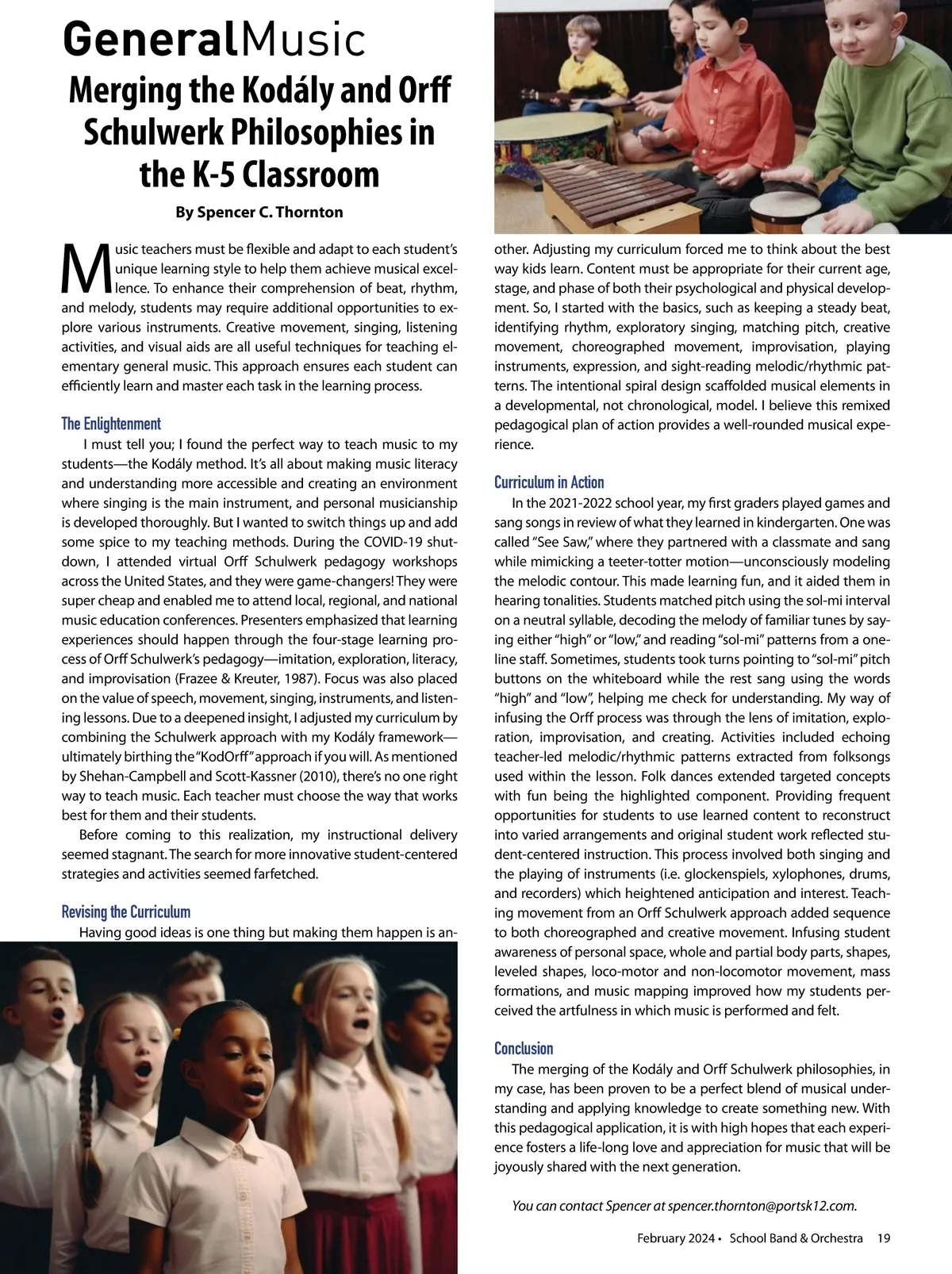 GeneralMusic

Merging the Kodály and Orff Schulwerk Philosophies in the K-5 Classroom

By Spencer C. Thornton

Music teachers must be flexible and adapt to each student's unique learning style to help them achieve musical excellence. To enhance their comprehension of beat, rhythm, and melody, students may require additional opportunities to explore various instruments. Creative movement, singing, listening activities, and visual aids are all useful techniques for teaching elementary general music. This approach ensures each student can efficiently learn and master each task in the learning process.

The Enlightenment

I must tell you; I found the perfect way to teach music to my students—the Kodály method. It's all about making music literacy and understanding more accessible and creating an environment where singing is the main instrument, and personal musicianship is developed thoroughly. But I wanted to switch things up and add some spice to my teaching methods. During the COVID-19 shutdown, I attended virtual Orff Schulwerk pedagogy workshops across the United States, and they were game-changers! They were super cheap and enabled me to attend local, regional, and national music education conferences. Presenters emphasized that learning experiences should happen through the four-stage learning process of Orff Schulwerk's pedagogy—imitation, exploration, literacy, and improvisation (Frazee & Kreuter, 1987). Focus was also placed on the value of speech, movement, singing, instruments, and listening lessons. Due to a deepened insight, I adjusted my curriculum by combining the Schulwerk approach with my Kodály framework—ultimately birthing the "KodOrff" approach if you will. As mentioned by Shehan-Campbell and Scott-Kassner (2010), there's no one right way to teach music. Each teacher must choose the way that works best for them and their students.

Before coming to this realization, my instructional delivery seemed stagnant. The search for more innovative student-centered strategies and activities seemed farfetched.

Revising the Curriculum

Having good ideas is one thing but making them happen is another. Adjusting my curriculum forced me to think about the best way kids learn. Content must be appropriate for their current age, stage, and phase of both their psychological and physical development. So, I started with the basics, such as keeping a steady beat, identifying rhythm, exploratory singing, matching pitch, creative movement, choreographed movement, improvisation, playing instruments, expression, and sight-reading melodic/rhythmic patterns. The intentional spiral design scaffolded musical elements in a developmental, not chronological, model. I believe this remixed pedagogical plan of action provides a well-rounded musical experience.

Curriculum in Action

In the 2021-2022 school year, my first graders played games and sang songs in review of what they learned in kindergarten. One was called "See Saw," where they partnered with a classmate and sang while mimicking a teeter-totter motion—unconsciously modeling the melodic contour. This made learning fun, and it aided them in hearing tonalities. Students matched pitch using the sol-mi interval on a neutral syllable, decoding the melody of familiar tunes by saying either "high" or "low," and reading "sol-mi" patterns from a one-line staff. Sometimes, students took turns pointing to "sol-mi" pitch buttons on the whiteboard while the rest sang using the words "high" and "low", helping me check for understanding. My way of infusing the Orff process was through the lens of imitation, exploration, improvisation, and creating. Activities included echoing teacher-led melodic/rhythmic patterns extracted from folksongs used within the lesson. Folk dances extended targeted concepts with fun being the highlighted component. Providing frequent opportunities for students to use learned content to reconstruct into varied arrangements and original student work reflected student-centered instruction. This process involved both singing and the playing of instruments (i.e. glockenspiels, xylophones, drums, and recorders) which heightened anticipation and interest. Teaching movement from an Orff Schulwerk approach added sequence to both choreographed and creative movement. Infusing student awareness of personal space, whole and partial body parts, shapes, leveled shapes, loco-motor and non-locomotor movement, mass formations, and music mapping improved how my students perceived the artfulness in which music is performed and felt.

Conclusion

The merging of the Kodály and Orff Schulwerk philosophies, in my case, has been proven to be a perfect blend of musical understanding and applying knowledge to create something new. With this pedagogical application, it is with high hopes that each experience fosters a life-long love and appreciation for music that will be joyously shared with the next generation.

You can contact Spencer at spencer.thornton@portsk12.com.

February 2024 • School Band & Orchestra 19